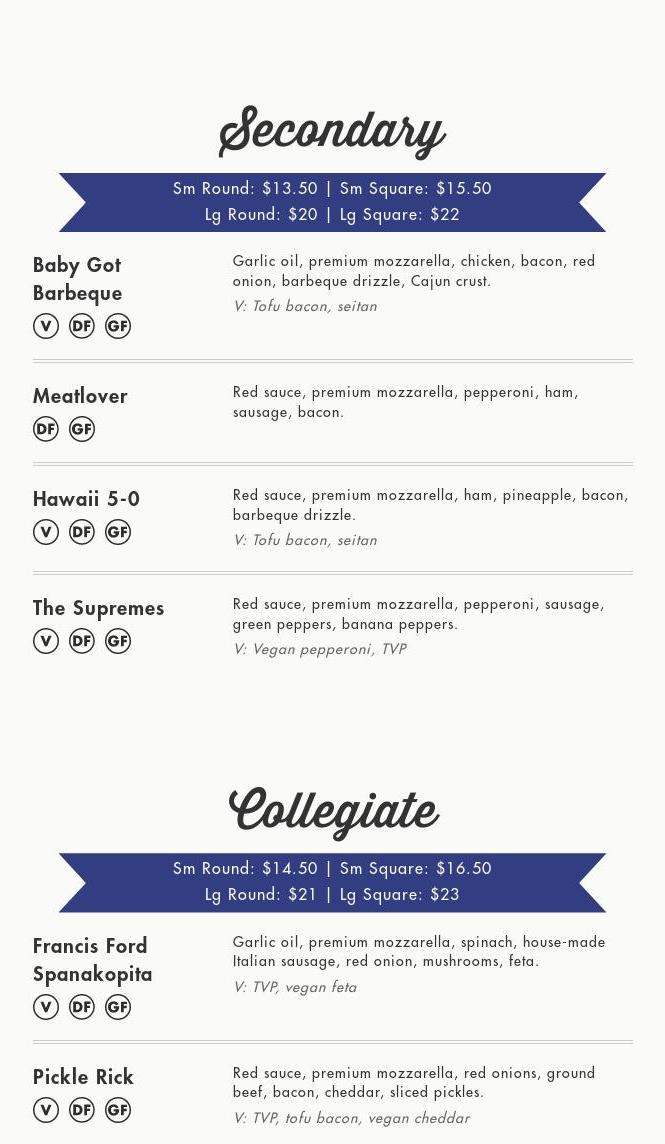 Secondary

Sm Round: $13.50 | Sm Square: $15.50
Lg Round: $20 | Lg Square: $22

Baby Got Barbeque
V DF GF

Garlic oil, premium mozzarella, chicken, bacon, red onion, barbeque drizzle, Cajun crust.
V: Tofu bacon, seitan

Meatlover
DF GF

Red sauce, premium mozzarella, pepperoni, ham, sausage, bacon.

Hawaii 5-0
V DF GF

Red sauce, premium mozzarella, ham, pineapple, bacon, barbeque drizzle.
V: Tofu bacon, seitan

The Supremes
V DF GF

Red sauce, premium mozzarella, pepperoni, sausage, green peppers, banana peppers.
V: Vegan pepperoni, TVP

Collegiate

Sm Round: $14.50 | Sm Square: $16.50
Lg Round: $21 | Lg Square: $23

Francis Ford Spanakopita
V DF GF

Garlic oil, premium mozzarella, spinach, house-made Italian sausage, red onion, mushrooms, feta.
V: TVP, vegan feta

Pickle Rick
V DF GF

Red sauce, premium mozzarella, red onions, ground beef, bacon, cheddar, sliced pickles.
V: TVP, tofu bacon, vegan cheddar